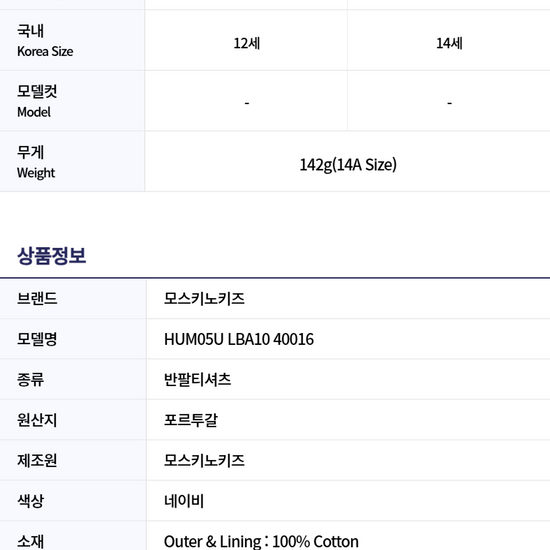 | 국내 Korea Size | 12세 | 14세 |
|---|---|---|
| 모델컷 Model | - | - |
| 무게 Weight | 142g(14A Size) | |

상품정보

브랜드 모스키노키즈
모델명 HUM05U LBA10 40016
종류 반팔티셔츠
원산지 포르투갈
제조원 모스키노키즈
색상 네이비
소재 Outer & Lining : 100% Cotton